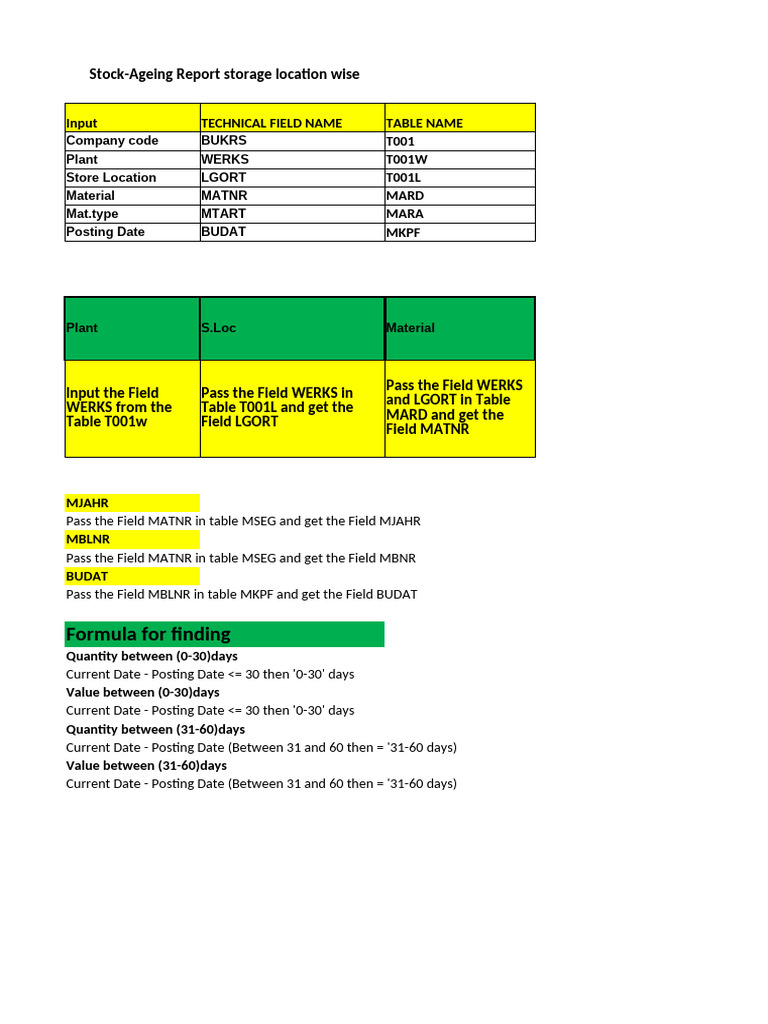 Stock-Ageing Report storage location wise

| Input | TECHNICAL FIELD NAME | TABLE NAME |
|---|---|---|
| Company code | BUKRS | T001 |
| Plant | WERKS | T001W |
| Store Location | LGORT | T001L |
| Material | MATNR | MARD |
| Mat.type | MTART | MARA |
| Posting Date | BUDAT | MKPF |

| Plant | S.Loc | Material |
|---|---|---|
| Input the Field WERKS from the Table T001w | Pass the Field WERKS in Table T001L and get the Field LGORT | Pass the Field WERKS and LGORT in Table MARD and get the Field MATNR |

MJAHR
Pass the Field MATNR in table MSEG and get the Field MJAHR
MBLNR
Pass the Field MATNR in table MSEG and get the Field MBNR
BUDAT
Pass the Field MBLNR in table MKPF and get the Field BUDAT

Formula for finding
Quantity between (0-30)days
Current Date - Posting Date <= 30 then '0-30' days
Value between (0-30)days
Current Date - Posting Date <= 30 then '0-30' days
Quantity between (31-60)days
Current Date - Posting Date (Between 31 and 60 then = '31-60 days)
Value between (31-60)days
Current Date - Posting Date (Between 31 and 60 then = '31-60 days)